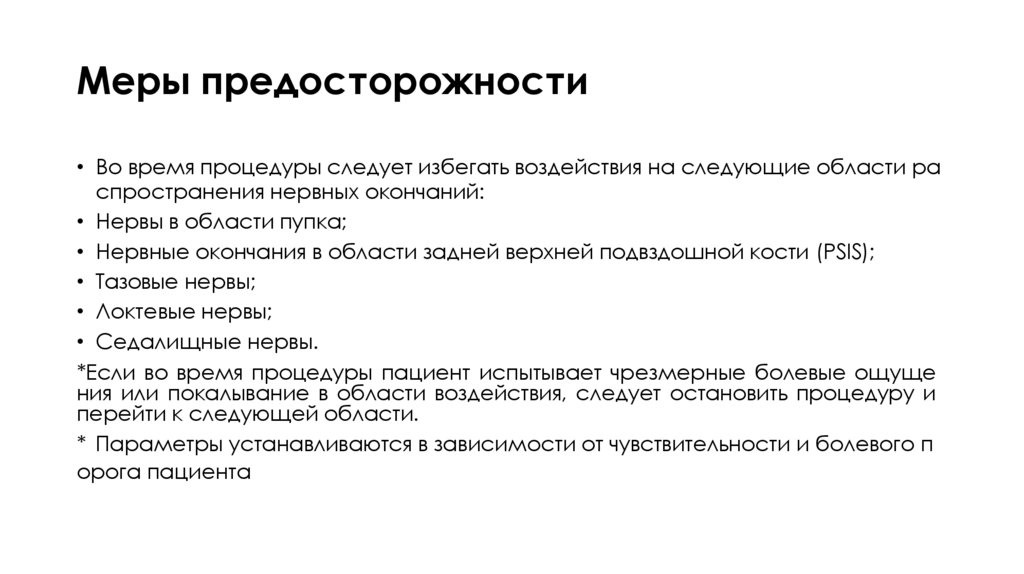 Меры предосторожности

• Во время процедуры следует избегать воздействия на следующие области ра спространения нервных окончаний:
• Нервы в области пупка;
• Нервные окончания в области задней верхней подвздошной кости (PSIS);
• Тазовые нервы;
• Локтевые нервы;
• Седалищные нервы.
*Если во время процедуры пациент испытывает чрезмерные болевые ощуще ния или покалывание в области воздействия, следует остановить процедуру и перейти к следующей области.
* Параметры устанавливаются в зависимости от чувствительности и болевого п орога пациента